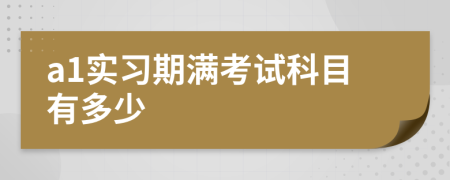 a1实习期满考试科目有多少